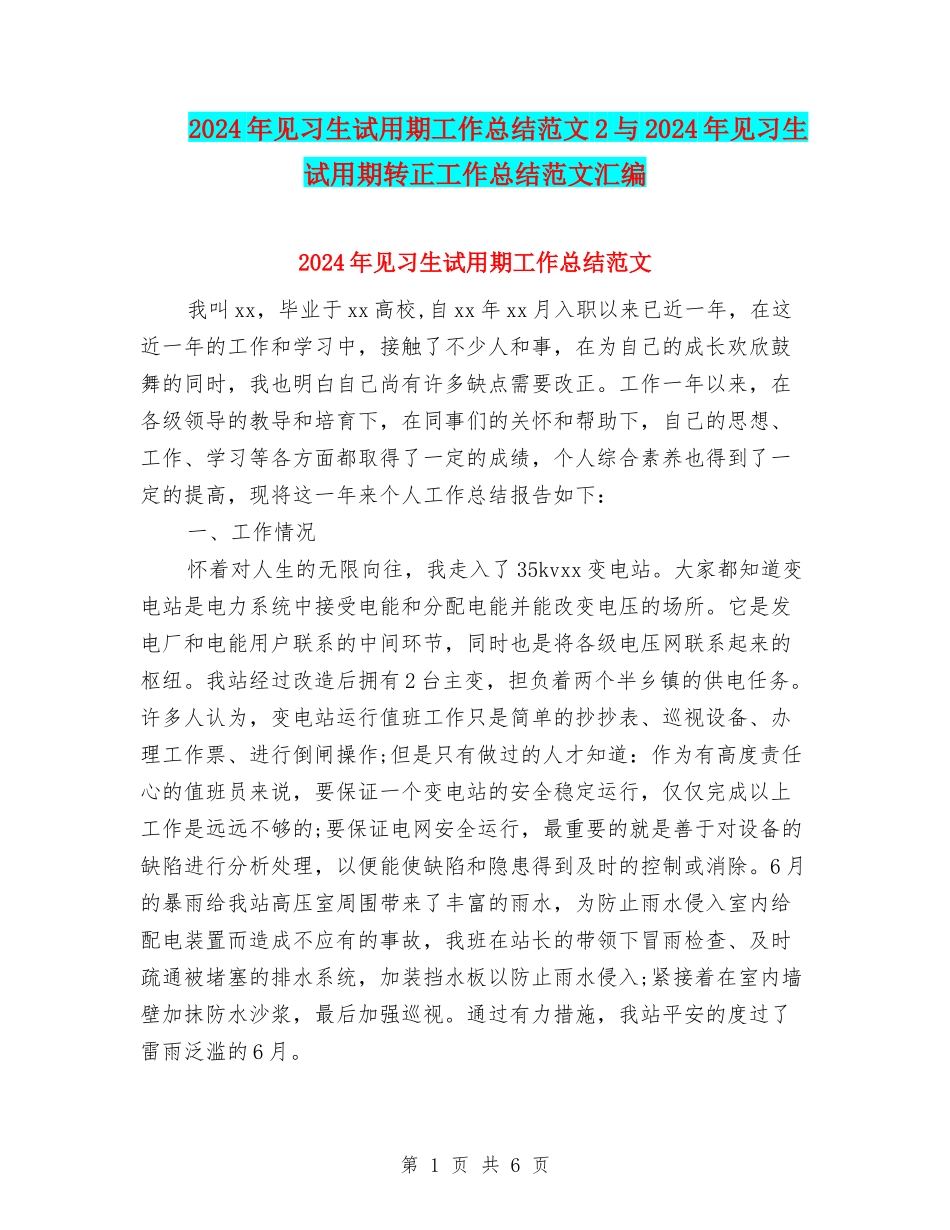 2024年见习生试用期工作总结范文2与2024年见习生试用期转正工作总结范文汇编

2024年见习生试用期工作总结范文

我叫xx，毕业于xx高校,自xx年xx月入职以来已近一年，在这近一年的工作和学习中，接触了不少人和事，在为自己的成长欢欣鼓舞的同时，我也明白自己尚有许多缺点需要改正。工作一年以来，在各级领导的教导和培育下，在同事们的关怀和帮助下，自己的思想、工作、学习等各方面都取得了一定的成绩，个人综合素养也得到了一定的提高，现将这一年来个人工作总结报告如下：

一、工作情况

怀着对人生的无限向往，我走入了35kvxx变电站。大家都知道变电站是电力系统中接受电能和分配电能并能改变电压的场所。它是发电厂和电能用户联系的中间环节，同时也是将各级电压网联系起来的枢纽。我站经过改造后拥有2台主变，担负着两个半乡镇的供电任务。许多人认为，变电站运行值班工作只是简单的抄抄表、巡视设备、办理工作票、进行倒闸操作;但是只有做过的人才知道：作为有高度责任心的值班员来说，要保证一个变电站的安全稳定运行，仅仅完成以上工作是远远不够的;要保证电网安全运行，最重要的就是善于对设备的缺陷进行分析处理，以便能使缺陷和隐患得到及时的控制或消除。6月的暴雨给我站高压室周围带来了丰富的雨水，为防止雨水侵入室内给配电装置而造成不应有的事故，我班在站长的带领下冒雨检查、及时疏通被堵塞的排水系统，加装挡水板以防止雨水侵入;紧接着在室内墙壁加抹防水沙浆，最后加强巡视。通过有力措施，我站平安的度过了雷雨泛滥的6月。

第 1 页 共 6 页